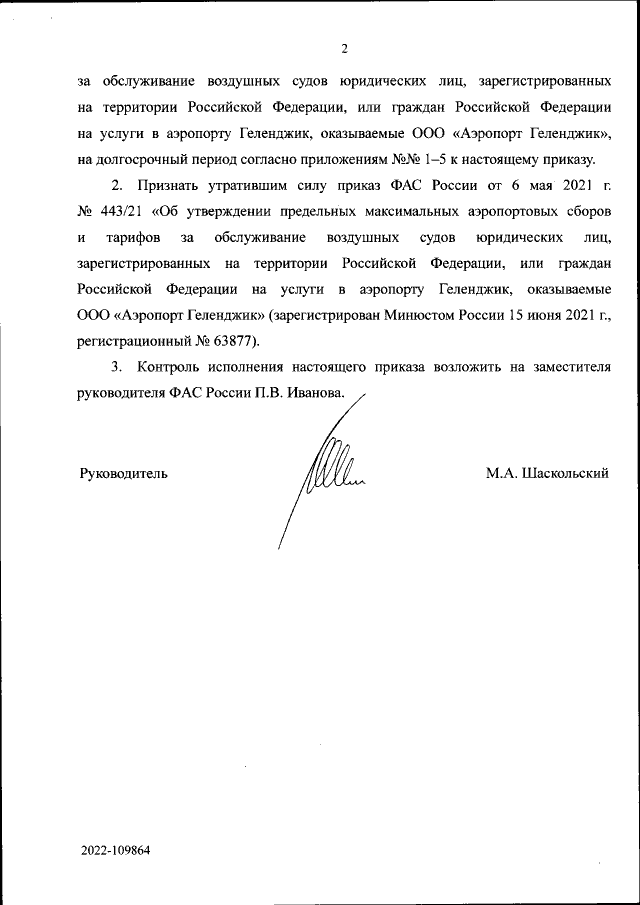 2

за обслуживание воздушных судов юридических лиц, зарегистрированных на территории Российской Федерации, или граждан Российской Федерации на услуги в аэропорту Геленджик, оказываемые ООО «Аэропорт Геленджик», на долгосрочный период согласно приложениям №№ 1–5 к настоящему приказу.

2. Признать утратившим силу приказ ФАС России от 6 мая 2021 г. № 443/21 «Об утверждении предельных максимальных аэропортовых сборов и тарифов за обслуживание воздушных судов юридических лиц, зарегистрированных на территории Российской Федерации, или граждан Российской Федерации на услуги в аэропорту Геленджик, оказываемые ООО «Аэропорт Геленджик» (зарегистрирован Минюстом России 15 июня 2021 г., регистрационный № 63877).

3. Контроль исполнения настоящего приказа возложить на заместителя руководителя ФАС России П.В. Иванова.

Руководитель

М.А. Шаскольский

2022-109864